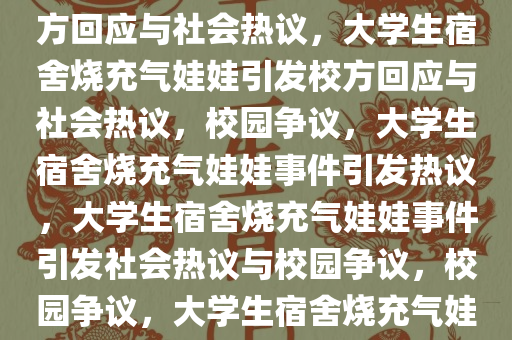 方回应与社会热议，大学生宿舍烧充气娃娃引发校方回应与社会热议，校园争议，大学生宿舍烧充气娃娃事件引发热议，大学生宿舍烧充气娃娃事件引发社会热议与校园争议，校园争议，大学生宿舍烧充气娃